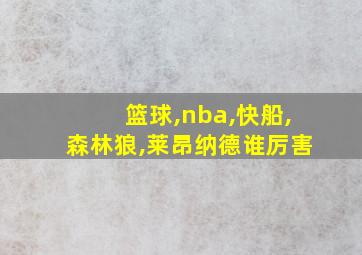 篮球,nba,快船,森林狼,莱昂纳德谁厉害